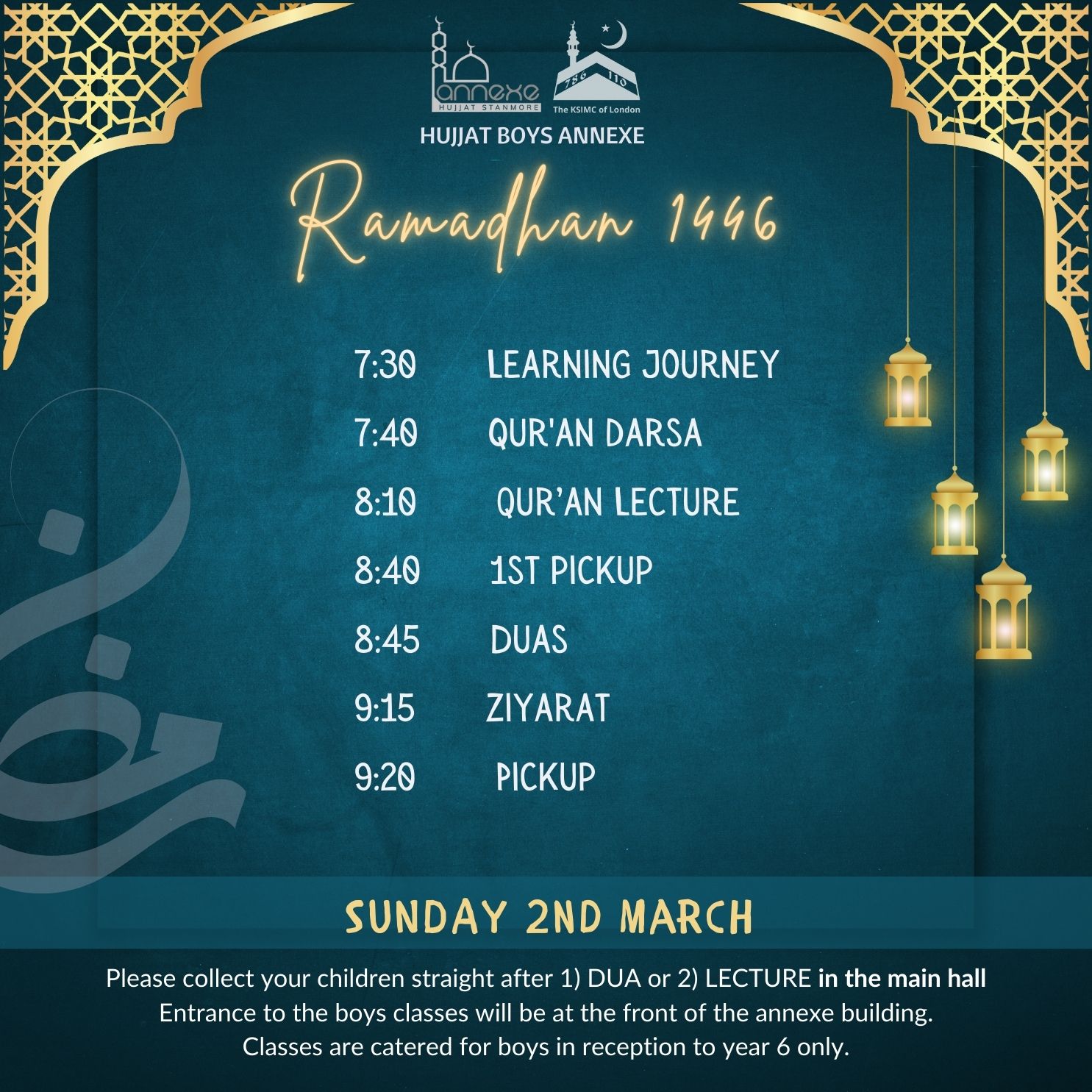 annexe
HUJJAT STANMORE

786 110
The KSIMC of London

HUJJAT BOYS ANNEXE

Ramadhan 1446

7:30 LEARNING JOURNEY
7:40 QUR'AN DARSA
8:10 QUR'AN LECTURE
8:40 1ST PICKUP
8:45 DUAS
9:15 ZIYARAT
9:20 PICKUP

SUNDAY 2ND MARCH

Please collect your children straight after 1) DUA or 2) LECTURE in the main hall
Entrance to the boys classes will be at the front of the annexe building.
Classes are catered for boys in reception to year 6 only.